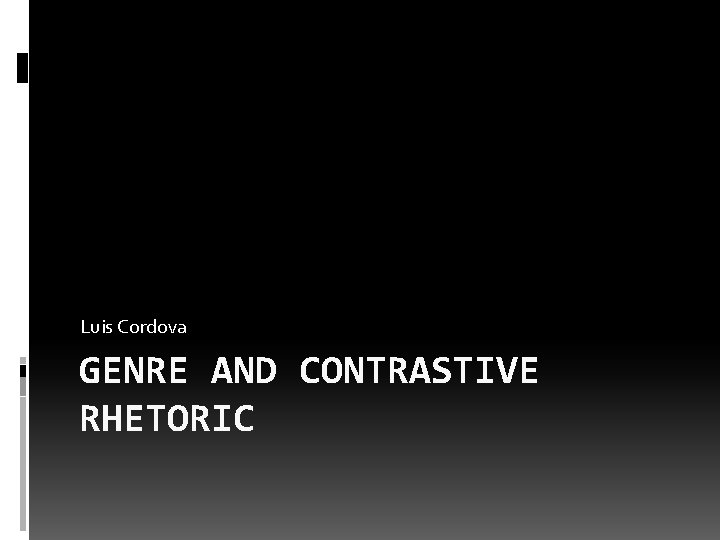 Luis Cordova

GENRE AND CONTRASTIVE RHETORIC